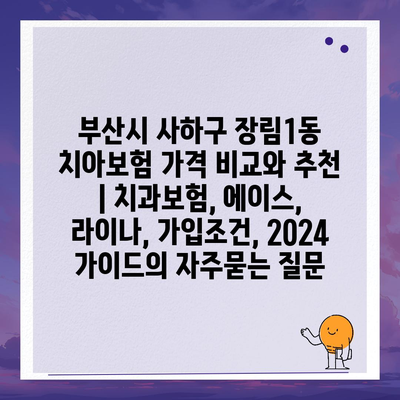 부산시 사하구 장림1동 치아보험 가격 비교와 추천 | 치과보험, 에이스, 라이나, 가입조건, 2024 가이드의 자주묻는 질문